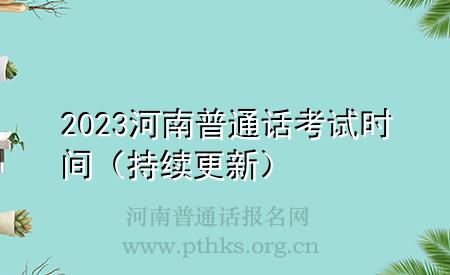 2023河南普通话考试时间（持续更新）

河南普通话报名网
www.pthks.org.cn